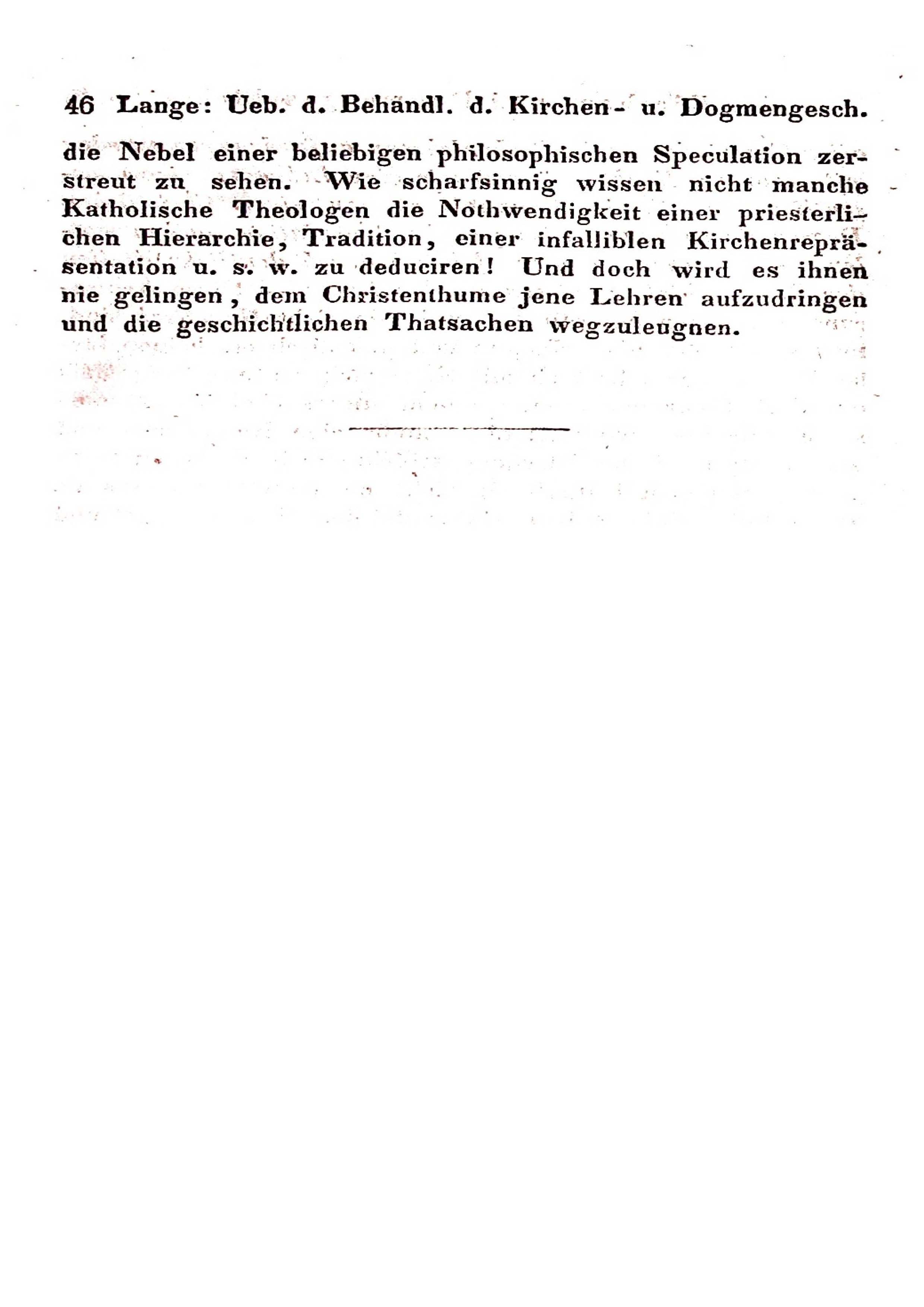 46 Lange: Ueb. d. Behandl. d. Kirchen- u. Dogmengesch.

die Nebel einer beliebigen philosophischen Speculation zerstreut zu sehen. Wie scharfsinnig wissen nicht manche Katholische Theologen die Nothwendigkeit einer priesterlichen Hierarchie, Tradition, einer infalliblen Kirchenrepräsentation u. s. w. zu deduciren! Und doch wird es ihnen nie gelingen, dem Christenthume jene Lehren aufzudringen und die geschichtlichen Thatsachen wegzuleugnen.